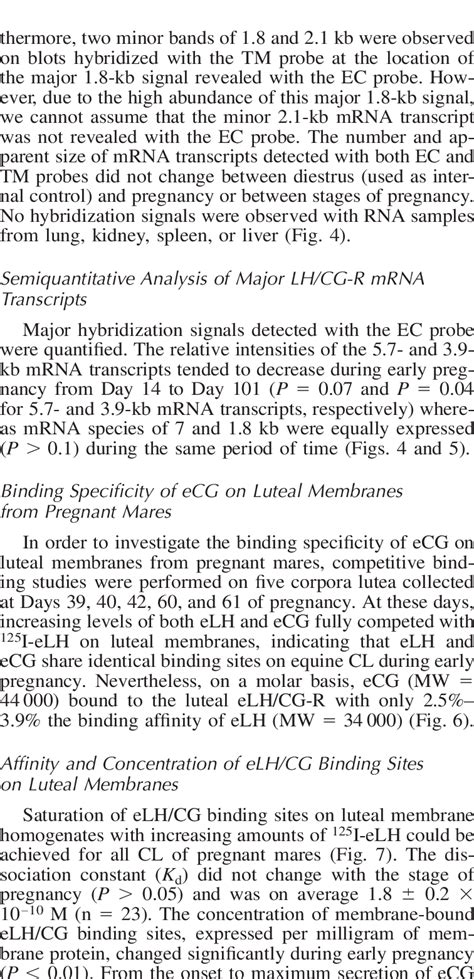 thermore, two minor bands of 1.8 and 2.1 kb were observed on blots hybridized with the TM probe at the location of the major 1.8-kb signal revealed with the EC probe. However, due to the high abundance of this major 1.8-kb signal, we cannot assume that the minor 2.1-kb mRNA transcript was not revealed with the EC probe. The number and apparent size of mRNA transcripts detected with both EC and TM probes did not change between diestrus (used as internal control) and pregnancy or between stages of pregnancy. No hybridization signals were observed with RNA samples from lung, kidney, spleen, or liver (Fig. 4).

Semiquantitative Analysis of Major LH/CG-R mRNA Transcripts

Major hybridization signals detected with the EC probe were quantified. The relative intensities of the 5.7- and 3.9-kb mRNA transcripts tended to decrease during early pregnancy from Day 14 to Day 101 ($P = 0.07$ and $P = 0.04$ for 5.7- and 3.9-kb mRNA transcripts, respectively) whereas mRNA species of 7 and 1.8 kb were equally expressed ($P > 0.1$) during the same period of time (Figs. 4 and 5).

Binding Specificity of eCG on Luteal Membranes from Pregnant Mares

In order to investigate the binding specificity of eCG on luteal membranes from pregnant mares, competitive binding studies were performed on five corpora lutea collected at Days 39, 40, 42, 60, and 61 of pregnancy. At these days, increasing levels of both eLH and eCG fully competed with $^{125}$I-eLH on luteal membranes, indicating that eLH and eCG share identical binding sites on equine CL during early pregnancy. Nevertheless, on a molar basis, eCG (MW = 44 000) bound to the luteal eLH/CG-R with only 2.5%–3.9% the binding affinity of eLH (MW = 34 000) (Fig. 6).

Affinity and Concentration of eLH/CG Binding Sites on Luteal Membranes

Saturation of eLH/CG binding sites on luteal membrane homogenates with increasing amounts of $^{125}$I-eLH could be achieved for all CL of pregnant mares (Fig. 7). The dissociation constant ($K_d$) did not change with the stage of pregnancy ($P > 0.05$) and was on average $1.8 \pm 0.2 \times 10^{-10}$ M (n = 23). The concentration of membrane-bound eLH/CG binding sites, expressed per milligram of membrane protein, changed significantly during early pregnancy ($P < 0.01$). From the onset to maximum secretion of eCG